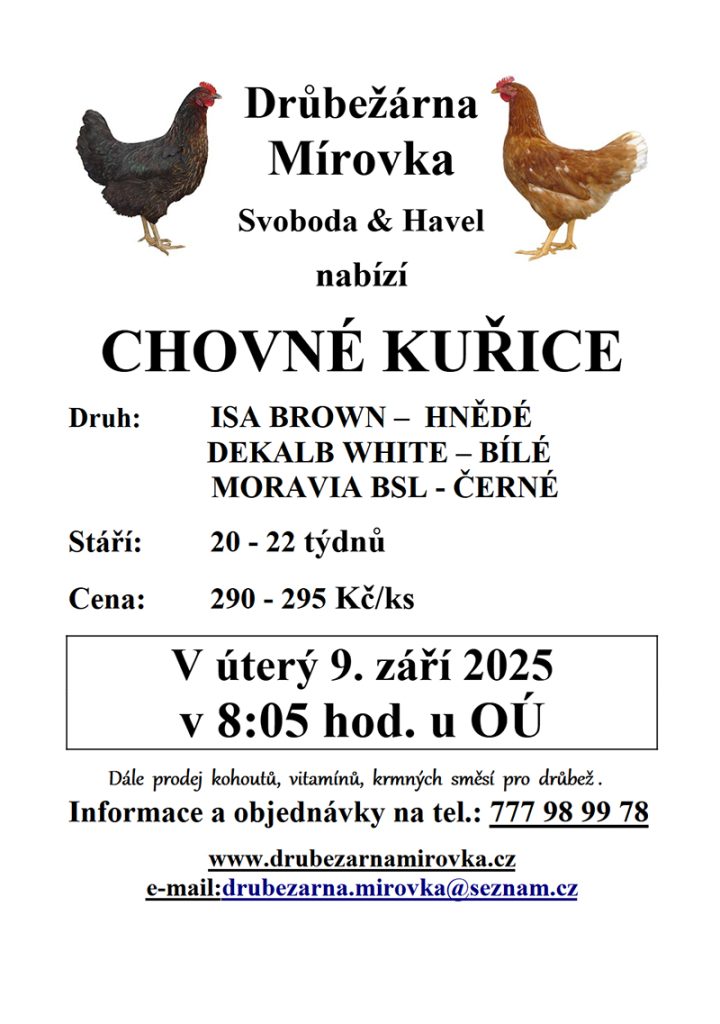 Drůbežárna
Mírovka
Svoboda & Havel
nabízí

CHOVNÉ KUŘICE

Druh: ISA BROWN – HNĚDÉ
DEKALB WHITE – BÍLÉ
MORAVIA BSL - ČERNÉ

Stáří: 20 - 22 týdnů

Cena: 290 - 295 Kč/ks

V úterý 9. září 2025
v 8:05 hod. u OÚ

Dále prodej kohoutů, vitamínů, krmných směsí pro drůbež.

Informace a objednávky na tel.: 777 98 99 78

www.drubezarnamirovka.cz
e-mail:drubezarna.mirovka@seznam.cz